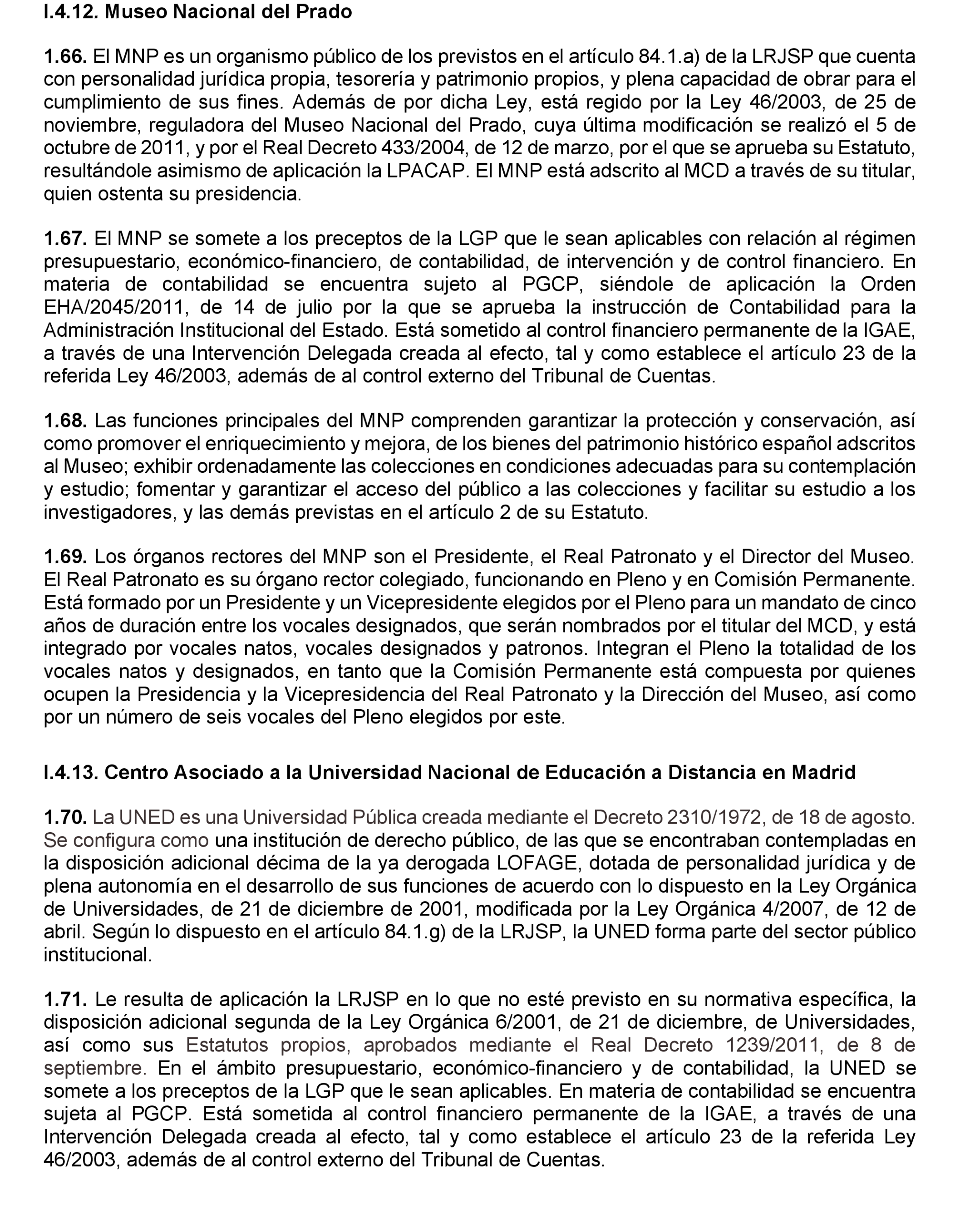 I.4.12. Museo Nacional del Prado

1.66. El MNP es un organismo público de los previstos en el artículo 84.1.a) de la LRJSP que cuenta con personalidad jurídica propia, tesorería y patrimonio propios, y plena capacidad de obrar para el cumplimiento de sus fines. Además de por dicha Ley, está regido por la Ley 46/2003, de 25 de noviembre, reguladora del Museo Nacional del Prado, cuya última modificación se realizó el 5 de octubre de 2011, y por el Real Decreto 433/2004, de 12 de marzo, por el que se aprueba su Estatuto, resultándole asimismo de aplicación la LPACAP. El MNP está adscrito al MCD a través de su titular, quien ostenta su presidencia.

1.67. El MNP se somete a los preceptos de la LGP que le sean aplicables con relación al régimen presupuestario, económico-financiero, de contabilidad, de intervención y de control financiero. En materia de contabilidad se encuentra sujeto al PGCP, siéndole de aplicación la Orden EHA/2045/2011, de 14 de julio por la que se aprueba la instrucción de Contabilidad para la Administración Institucional del Estado. Está sometido al control financiero permanente de la IGAE, a través de una Intervención Delegada creada al efecto, tal y como establece el artículo 23 de la referida Ley 46/2003, además de al control externo del Tribunal de Cuentas.

1.68. Las funciones principales del MNP comprenden garantizar la protección y conservación, así como promover el enriquecimiento y mejora, de los bienes del patrimonio histórico español adscritos al Museo; exhibir ordenadamente las colecciones en condiciones adecuadas para su contemplación y estudio; fomentar y garantizar el acceso del público a las colecciones y facilitar su estudio a los investigadores, y las demás previstas en el artículo 2 de su Estatuto.

1.69. Los órganos rectores del MNP son el Presidente, el Real Patronato y el Director del Museo. El Real Patronato es su órgano rector colegiado, funcionando en Pleno y en Comisión Permanente. Está formado por un Presidente y un Vicepresidente elegidos por el Pleno para un mandato de cinco años de duración entre los vocales designados, que serán nombrados por el titular del MCD, y está integrado por vocales natos, vocales designados y patronos. Integran el Pleno la totalidad de los vocales natos y designados, en tanto que la Comisión Permanente está compuesta por quienes ocupen la Presidencia y la Vicepresidencia del Real Patronato y la Dirección del Museo, así como por un número de seis vocales del Pleno elegidos por este.

I.4.13. Centro Asociado a la Universidad Nacional de Educación a Distancia en Madrid

1.70. La UNED es una Universidad Pública creada mediante el Decreto 2310/1972, de 18 de agosto. Se configura como una institución de derecho público, de las que se encontraban contempladas en la disposición adicional décima de la ya derogada LOFAGE, dotada de personalidad jurídica y de plena autonomía en el desarrollo de sus funciones de acuerdo con lo dispuesto en la Ley Orgánica de Universidades, de 21 de diciembre de 2001, modificada por la Ley Orgánica 4/2007, de 12 de abril. Según lo dispuesto en el artículo 84.1.g) de la LRJSP, la UNED forma parte del sector público institucional.

1.71. Le resulta de aplicación la LRJSP en lo que no esté previsto en su normativa específica, la disposición adicional segunda de la Ley Orgánica 6/2001, de 21 de diciembre, de Universidades, así como sus Estatutos propios, aprobados mediante el Real Decreto 1239/2011, de 8 de septiembre. En el ámbito presupuestario, económico-financiero y de contabilidad, la UNED se somete a los preceptos de la LGP que le sean aplicables. En materia de contabilidad se encuentra sujeta al PGCP. Está sometida al control financiero permanente de la IGAE, a través de una Intervención Delegada creada al efecto, tal y como establece el artículo 23 de la referida Ley 46/2003, además de al control externo del Tribunal de Cuentas.